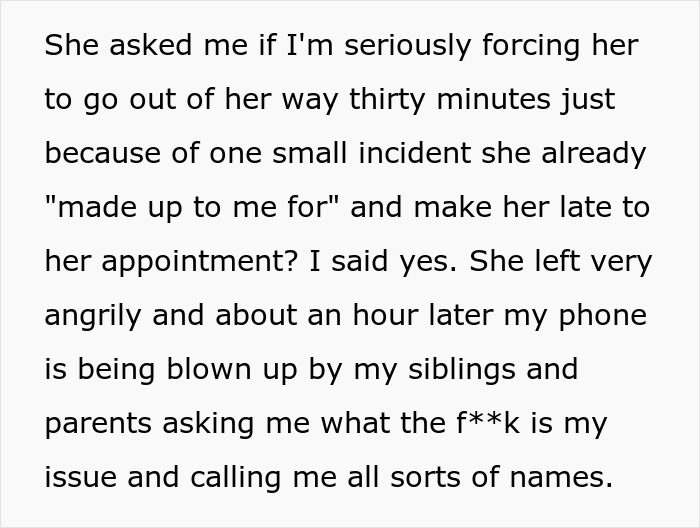 She asked me if I'm seriously forcing her to go out of her way thirty minutes just because of one small incident she already "made up to me for" and make her late to her appointment? I said yes. She left very angrily and about an hour later my phone is being blown up by my siblings and parents asking me what the f**k is my issue and calling me all sorts of names.